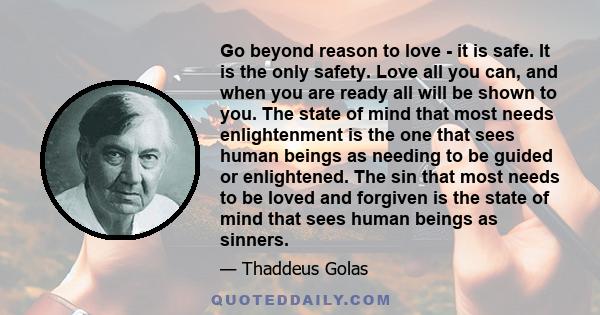 Go beyond reason to love - it is safe. It is the only safety. Love all you can, and when you are ready all will be shown to you. The state of mind that most needs enlightenment is the one that sees human beings as needing to be guided or enlightened. The sin that most needs to be loved and forgiven is the state of mind that sees human beings as sinners.

— Thaddeus Golas

QUOTEDDAILY.COM